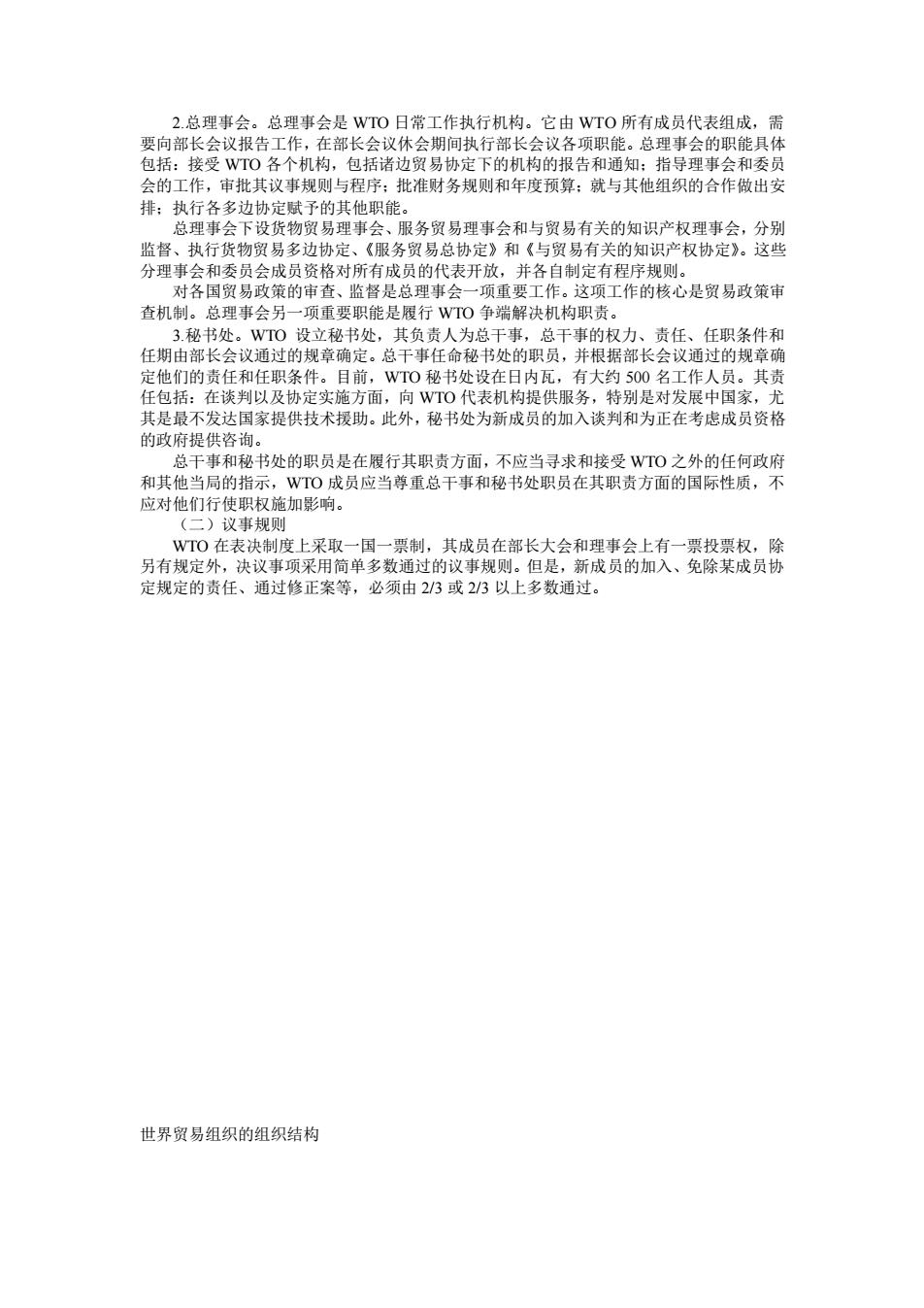 2.总理事会。总理事会是 WTO 日常工作执行机构。它由 WTO 所有成员代表组成，需要向部长会议报告工作，在部长会议休会期间执行部长会议各项职能。总理事会的职能具体包括：接受 WTO 各个机构，包括诸边贸易协定下的机构的报告和通知；指导理事会和委员会的工作，审批其议事规则与程序；批准财务规则和年度预算；就与其他组织的合作做出安排；执行各多边协定赋予的其他职能。

总理事会下设货物贸易理事会、服务贸易理事会和与贸易有关的知识产权理事会，分别监督、执行货物贸易多边协定、《服务贸易总协定》和《与贸易有关的知识产权协定》。这些分理事会和委员会成员资格对所有成员的代表开放，并各自制定有程序规则。

对各国贸易政策的审查、监督是总理事会一项重要工作。这项工作的核心是贸易政策审查机制。总理事会另一项重要职能是履行 WTO 争端解决机构职责。

3.秘书处。WTO 设立秘书处，其负责人为总干事，总干事的权力、责任、任职条件和任期由部长会议通过的规章确定。总干事任命秘书处的职员，并根据部长会议通过的规章确定他们的责任和任职条件。目前，WTO 秘书处设在日内瓦，有大约 500 名工作人员。其责任包括：在谈判以及协定实施方面，向 WTO 代表机构提供服务，特别是对发展中国家，尤其是最不发达国家提供技术援助。此外，秘书处为新成员的加入谈判和为正在考虑成员资格的政府提供咨询。

总干事和秘书处的职员是在履行其职责方面，不应当寻求和接受 WTO 之外的任何政府和其他当局的指示，WTO 成员应当尊重总干事和秘书处职员在其职责方面的国际性质，不应对他们行使职权施加影响。

（二）议事规则

WTO 在表决制度上采取一国一票制，其成员在部长大会和理事会上有一票投票权，除另有规定外，决议事项采用简单多数通过的议事规则。但是，新成员的加入、免除某成员协定规定的责任、通过修正案等，必须由 2/3 或 2/3 以上多数通过。

世界贸易组织的组织结构